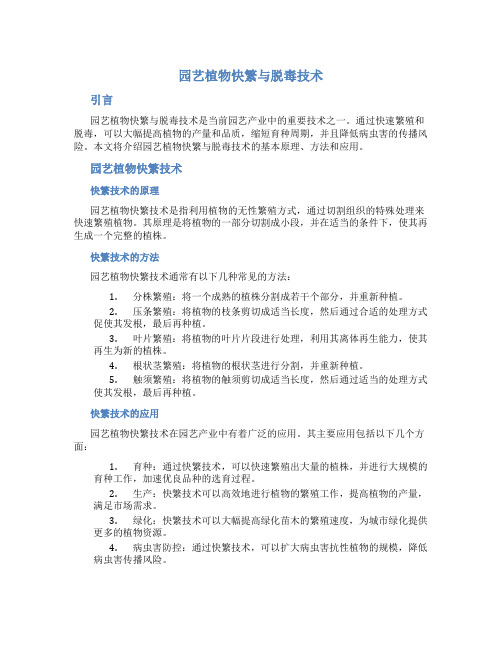 园艺植物快繁与脱毒技术

引言

园艺植物快繁与脱毒技术是当前园艺产业中的重要技术之一。通过快速繁殖和脱毒，可以大幅提高植物的产量和品质，缩短育种周期，并且降低病虫害的传播风险。本文将介绍园艺植物快繁与脱毒技术的基本原理、方法和应用。

园艺植物快繁技术

快繁技术的原理

园艺植物快繁技术是指利用植物的无性繁殖方式，通过切割组织的特殊处理来快速繁殖植物。其原理是将植物的一部分切割成小段，并在适当的条件下，使其再生成一个完整的植株。

快繁技术的方法

园艺植物快繁技术通常有以下几种常见的方法：

1. 分株繁殖：将一个成熟的植株分割成若干个部分，并重新种植。
2. 压条繁殖：将植物的枝条剪切成适当长度，然后通过合适的处理方式促使其发根，最后再种植。
3. 叶片繁殖：将植物的叶片片段进行处理，利用其离体再生能力，使其再生为新的植株。
4. 根状茎繁殖：将植物的根状茎进行分割，并重新种植。
5. 触须繁殖：将植物的触须剪切成适当长度，然后通过适当的处理方式使其发根，最后再种植。

快繁技术的应用

园艺植物快繁技术在园艺产业中有着广泛的应用。其主要应用包括以下几个方面：

1. 育种：通过快繁技术，可以快速繁殖出大量的植株，并进行大规模的育种工作，加速优良品种的选育过程。
2. 生产：快繁技术可以高效地进行植物的繁殖工作，提高植物的产量，满足市场需求。
3. 绿化：快繁技术可以大幅提高绿化苗木的繁殖速度，为城市绿化提供更多的植物资源。
4. 病虫害防控：通过快繁技术，可以扩大病虫害抗性植物的规模，降低病虫害传播风险。